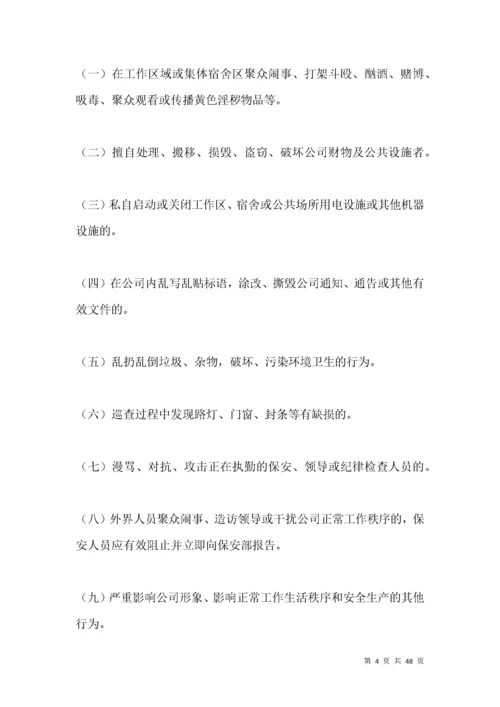 （一）在工作区域或集体宿舍区聚众闹事、打架斗殴、酗酒、赌博、吸毒、聚众观看或传播黄色淫秽物品等。

（二）擅自处理、搬移、损毁、盗窃、破坏公司财物及公共设施者。

（三）私自启动或关闭工作区、宿舍或公共场所用电设施或其他机器设施的。

（四）在公司内乱写乱贴标语，涂改、撕毁公司通知、通告或其他有效文件的。

（五）乱扔乱倒垃圾、杂物，破坏、污染环境卫生的行为。

（六）巡查过程中发现路灯、门窗、封条等有缺损的。

（七）漫骂、对抗、攻击正在执勤的保安、领导或纪律检查人员的。

（八）外界人员聚众闹事、造访领导或干扰公司正常工作秩序的，保安人员应有效阻止并立即向保安部报告。

（九）严重影响公司形象、影响正常工作生活秩序和安全生产的其他行为。

第 4 页 共 48 页